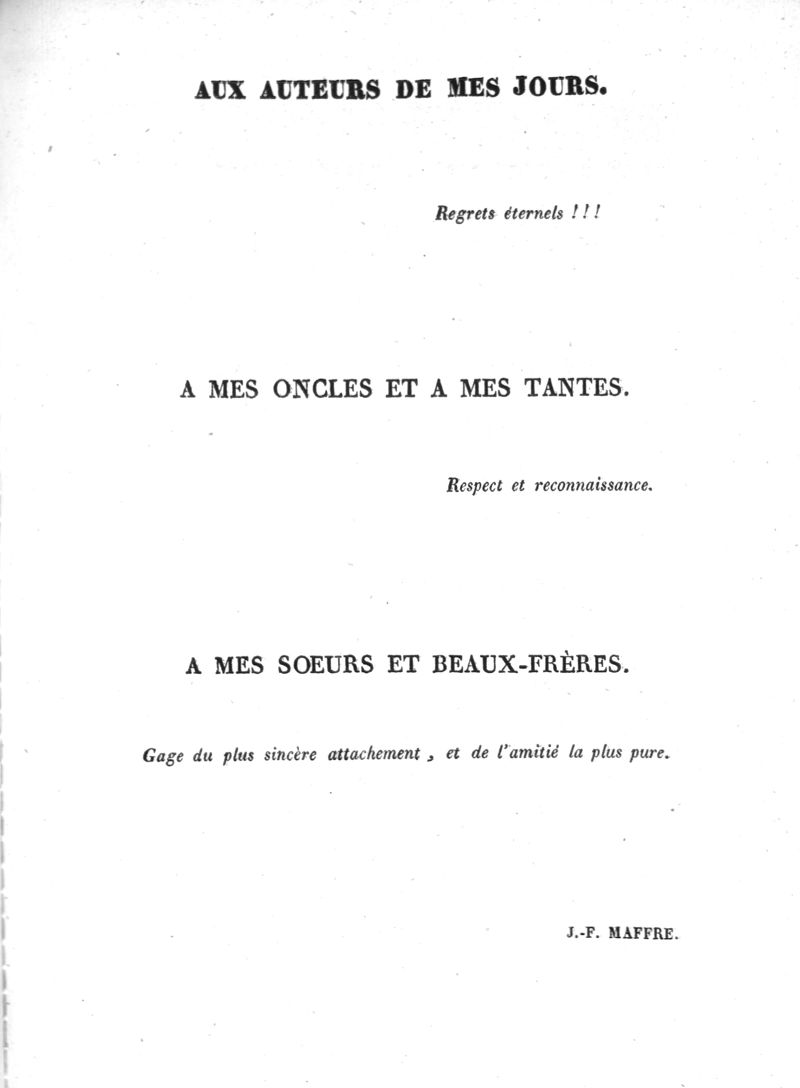 AUX AUTEURS DE MES JOURS.

Regrets éternels !!!

A MES ONCLES ET A MES TANTES.

Respect et reconnaissance.

A MES SOEURS ET BEAUX-FRÈRES.

Gage du plus sincère attachement, et de l'amitié la plus pure.

J.-F. MAFFRE.